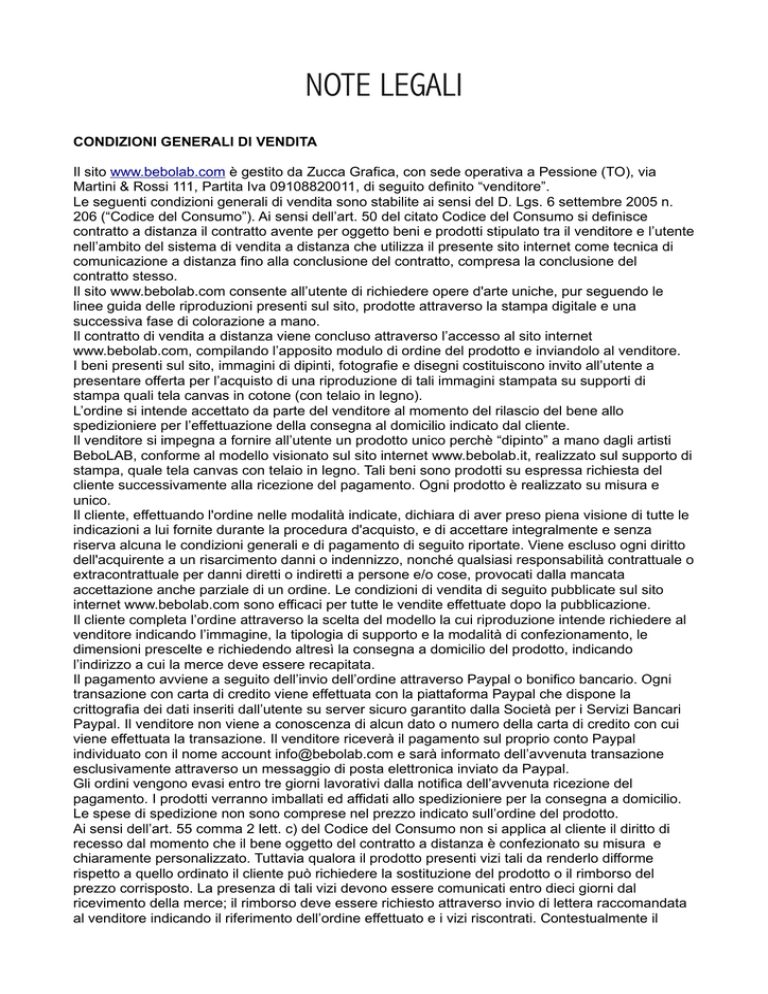 NOTE LEGALI

CONDIZIONI GENERALI DI VENDITA

Il sito www.bebolab.com è gestito da Zucca Grafica, con sede operativa a Pessione (TO), via Martini & Rossi 111, Partita Iva 09108820011, di seguito definito “venditore”.
Le seguenti condizioni generali di vendita sono stabilite ai sensi del D. Lgs. 6 settembre 2005 n. 206 (“Codice del Consumo”). Ai sensi dell’art. 50 del citato Codice del Consumo si definisce contratto a distanza il contratto avente per oggetto beni e prodotti stipulato tra il venditore e l’utente nell’ambito del sistema di vendita a distanza che utilizza il presente sito internet come tecnica di comunicazione a distanza fino alla conclusione del contratto, compresa la conclusione del contratto stesso.
Il sito www.bebolab.com consente all’utente di richiedere opere d'arte uniche, pur seguendo le linee guida delle riproduzioni presenti sul sito, prodotte attraverso la stampa digitale e una successiva fase di colorazione a mano.
Il contratto di vendita a distanza viene concluso attraverso l’accesso al sito internet www.bebolab.com, compilando l’apposito modulo di ordine del prodotto e inviandolo al venditore.
I beni presenti sul sito, immagini di dipinti, fotografie e disegni costituiscono invito all’utente a presentare offerta per l’acquisto di una riproduzione di tali immagini stampata su supporti di stampa quali tela canvas in cotone (con telaio in legno).
L’ordine si intende accettato da parte del venditore al momento del rilascio del bene allo spedizioniere per l’effettuazione della consegna al domicilio indicato dal cliente.
Il venditore si impegna a fornire all’utente un prodotto unico perchè “dipinto” a mano dagli artisti BeboLAB, conforme al modello visionato sul sito internet www.bebolab.it, realizzato sul supporto di stampa, quale tela canvas con telaio in legno. Tali beni sono prodotti su espressa richiesta del cliente successivamente alla ricezione del pagamento. Ogni prodotto è realizzato su misura e unico.
Il cliente, effettuando l'ordine nelle modalità indicate, dichiara di aver preso piena visione di tutte le indicazioni a lui fornite durante la procedura d'acquisto, e di accettare integralmente e senza riserva alcuna le condizioni generali e di pagamento di seguito riportate. Viene escluso ogni diritto dell'acquirente a un risarcimento danni o indennizzo, nonché qualsiasi responsabilità contrattuale o extracontrattuale per danni diretti o indiretti a persone e/o cose, provocati dalla mancata accettazione anche parziale di un ordine. Le condizioni di vendita di seguito pubblicate sul sito internet www.bebolab.com sono efficaci per tutte le vendite effettuate dopo la pubblicazione.
Il cliente completa l’ordine attraverso la scelta del modello la cui riproduzione intende richiedere al venditore indicando l’immagine, la tipologia di supporto e la modalità di confezionamento, le dimensioni prescelte e richiedendo altresì la consegna a domicilio del prodotto, indicando l’indirizzo a cui la merce deve essere recapitata.
Il pagamento avviene a seguito dell’invio dell’ordine attraverso Paypal o bonifico bancario. Ogni transazione con carta di credito viene effettuata con la piattaforma Paypal che dispone la crittografia dei dati inseriti dall’utente su server sicuro garantito dalla Società per i Servizi Bancari Paypal. Il venditore non viene a conoscenza di alcun dato o numero della carta di credito con cui viene effettuata la transazione. Il venditore riceverà il pagamento sul proprio conto Paypal individuato con il nome account info@bebolab.com e sarà informato dell’avvenuta transazione esclusivamente attraverso un messaggio di posta elettronica inviato da Paypal.
Gli ordini vengono evasi entro tre giorni lavorativi dalla notifica dell’avvenuta ricezione del pagamento. I prodotti verranno imballati ed affidati allo spedizioniere per la consegna a domicilio. Le spese di spedizione non sono comprese nel prezzo indicato sull’ordine del prodotto.
Ai sensi dell’art. 55 comma 2 lett. c) del Codice del Consumo non si applica al cliente il diritto di recesso dal momento che il bene oggetto del contratto a distanza è confezionato su misura e chiaramente personalizzato. Tuttavia qualora il prodotto presenti vizi tali da renderlo difforme rispetto a quello ordinato il cliente può richiedere la sostituzione del prodotto o il rimborso del prezzo corrisposto. La presenza di tali vizi devono essere comunicati entro dieci giorni dal ricevimento della merce; il rimborso deve essere richiesto attraverso invio di lettera raccomandata al venditore indicando il riferimento dell’ordine effettuato e i vizi riscontrati. Contestualmente il